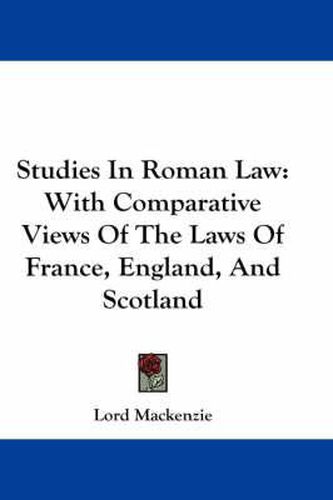 Studies In Roman Law: With Comparative Views Of The Laws Of France, England, And Scotland

Lord Mackenzie